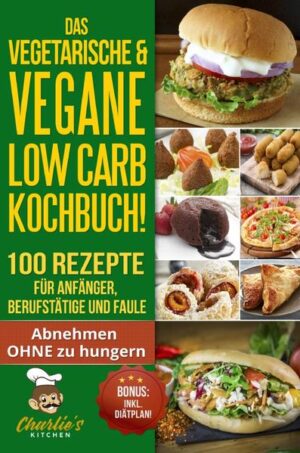 DAS VEGETARISCHE & VEGANE LOW CARB KOCHBUCH!

100 REZEPTE FÜR ANFÄNGER, BERUFSTÄTIGE UND FAULE

Abnehmen OHNE zu hungern

Charlie's KITCHEN

BONUS: INKL. DIÄTPLAN!